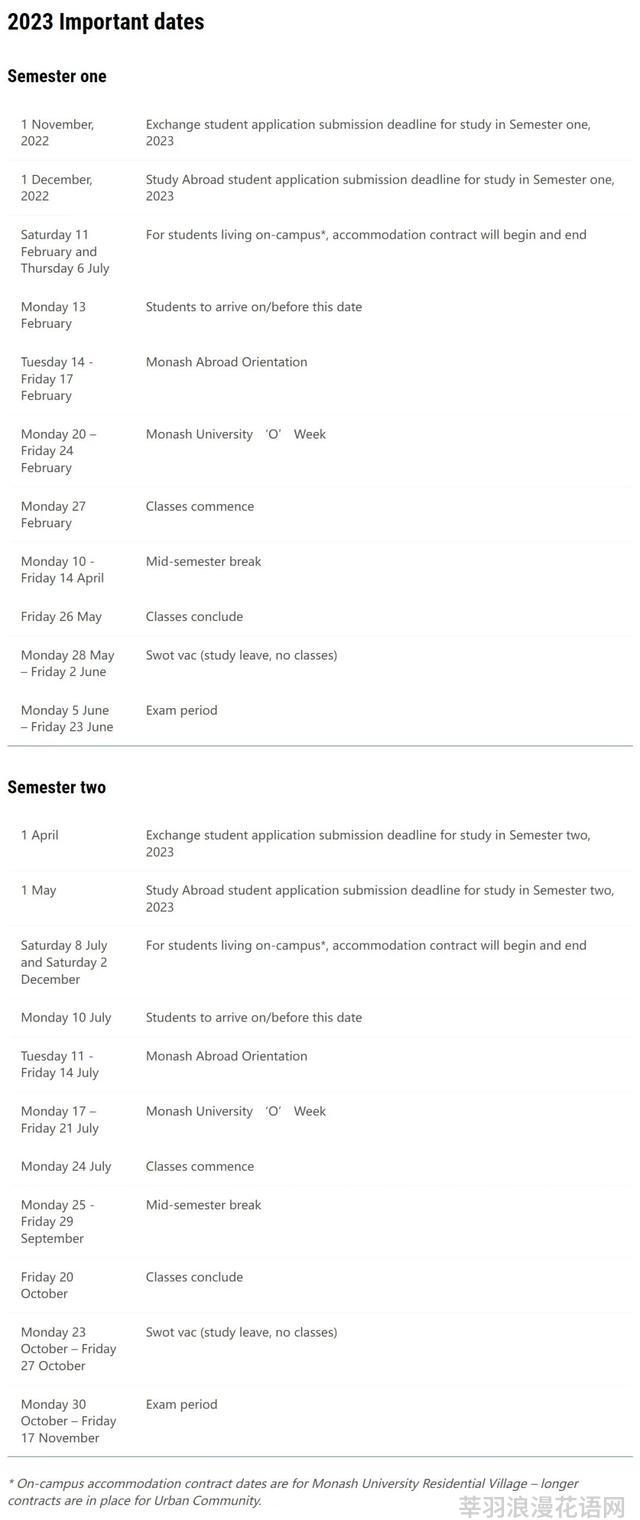 2023 Important dates

Semester one

| | |
|---|---|
| 1 November, 2022 | Exchange student application submission deadline for study in Semester one, 2023 |
| 1 December, 2022 | Study Abroad student application submission deadline for study in Semester one, 2023 |
| Saturday 11 February and Thursday 6 July | For students living on-campus*, accommodation contract will begin and end |
| Monday 13 February | Students to arrive on/before this date |
| Tuesday 14 - Friday 17 February | Monash Abroad Orientation |
| Monday 20 – Friday 24 February | Monash University 'O' Week |
| Monday 27 February | Classes commence |
| Monday 10 - Friday 14 April | Mid-semester break |
| Friday 26 May | Classes conclude |
| Monday 28 May – Friday 2 June | Swot vac (study leave, no classes) |
| Monday 5 June – Friday 23 June | Exam period |

Semester two

| | |
|---|---|
| 1 April | Exchange student application submission deadline for study in Semester two, 2023 |
| 1 May | Study Abroad student application submission deadline for study in Semester two, 2023 |
| Saturday 8 July and Saturday 2 December | For students living on-campus*, accommodation contract will begin and end |
| Monday 10 July | Students to arrive on/before this date |
| Tuesday 11 - Friday 14 July | Monash Abroad Orientation |
| Monday 17 – Friday 21 July | Monash University 'O' Week |
| Monday 24 July | Classes commence |
| Monday 25 - Friday 29 September | Mid-semester break |
| Friday 20 October | Classes conclude |
| Monday 23 October – Friday 27 October | Swot vac (study leave, no classes) |
| Monday 30 October – Friday 17 November | Exam period |

* On-campus accommodation contract dates are for Monash University Residential Village – longer contracts are in place for Urban Community.

莘羽浪漫花语网